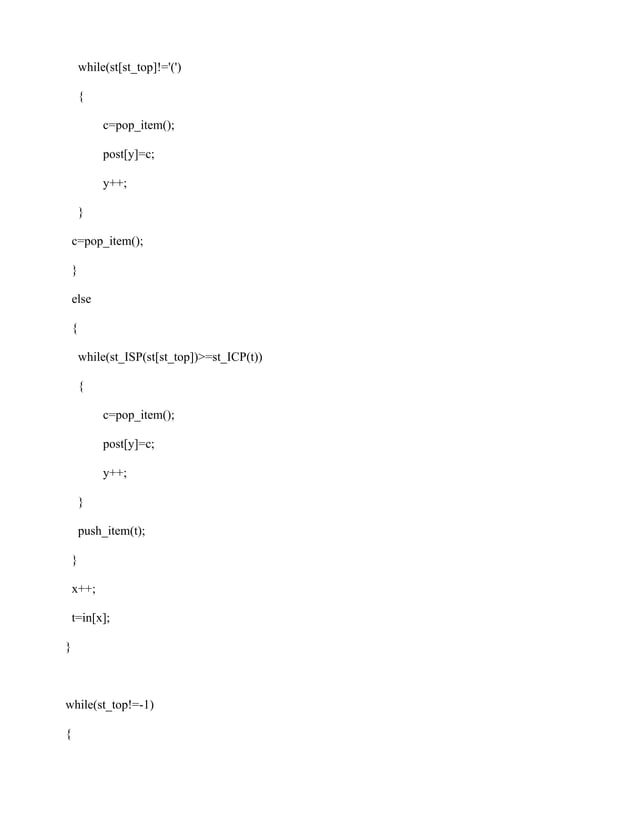 while(st[st_top]!='(')

{

c=pop_item();

post[y]=c;

y++;

}

c=pop_item();

}

else

{

while(st_ISP(st[st_top])>=st_ICP(t))

{

c=pop_item();

post[y]=c;

y++;

}

push_item(t);

}

x++;

t=in[x];

}

while(st_top!=-1)

{